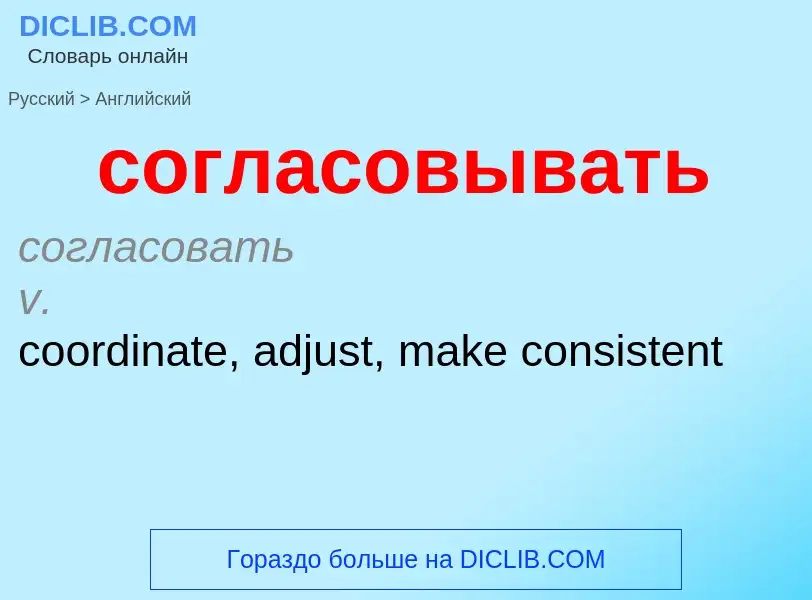 DICLIB.COM
Словарь онлайн

Русский > Английский

согласовывать

согласовать
v.
coordinate, adjust, make consistent

Гораздо больше на DICLIB.COM